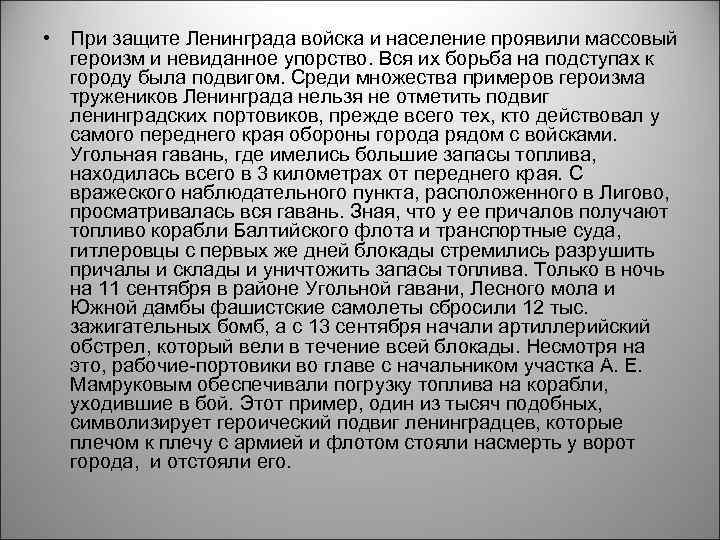 • При защите Ленинграда войска и население проявили массовый героизм и невиданное упорство. Вся их борьба на подступах к городу была подвигом. Среди множества примеров героизма тружеников Ленинграда нельзя не отметить подвиг ленинградских портовиков, прежде всего тех, кто действовал у самого переднего края обороны города рядом с войсками. Угольная гавань, где имелись большие запасы топлива, находилась всего в 3 километрах от переднего края. С вражеского наблюдательного пункта, расположенного в Лигово, просматривалась вся гавань. Зная, что у ее причалов получают топливо корабли Балтийского флота и транспортные суда, гитлеровцы с первых же дней блокады стремились разрушить причалы и склады и уничтожить запасы топлива. Только в ночь на 11 сентября в районе Угольной гавани, Лесного мола и Южной дамбы фашистские самолеты сбросили 12 тыс. зажигательных бомб, а с 13 сентября начали артиллерийский обстрел, который вели в течение всей блокады. Несмотря на это, рабочие-портовики во главе с начальником участка А. Е. Мамруковым обеспечивали погрузку топлива на корабли, уходившие в бой. Этот пример, один из тысяч подобных, символизирует героический подвиг ленинградцев, которые плечом к плечу с армией и флотом стояли насмерть у ворот города, и отстояли его.